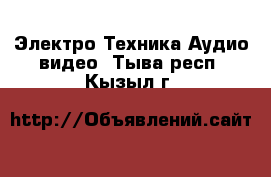 Электро Техника Аудио видео  Тыва респ Кызыл г

http://Объявлений.сайт